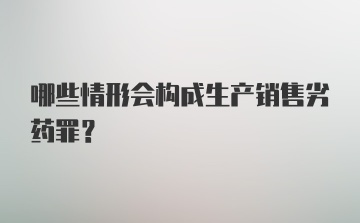 哪些情形会构成生产销售劣药罪？